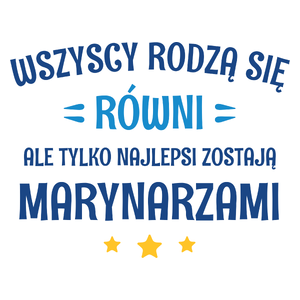 WSZYSCY RODZĄ SIĘ
RÓWNI
ALE TYLKO NAJLEPSI ZOSTAJĄ
MARYNARZAMI